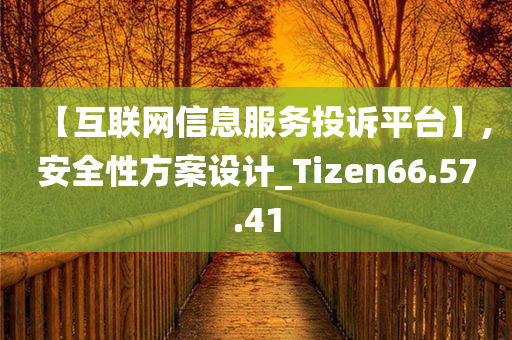 【互联网信息服务投诉平台】，安全性方案设计_Tizen66.57.41